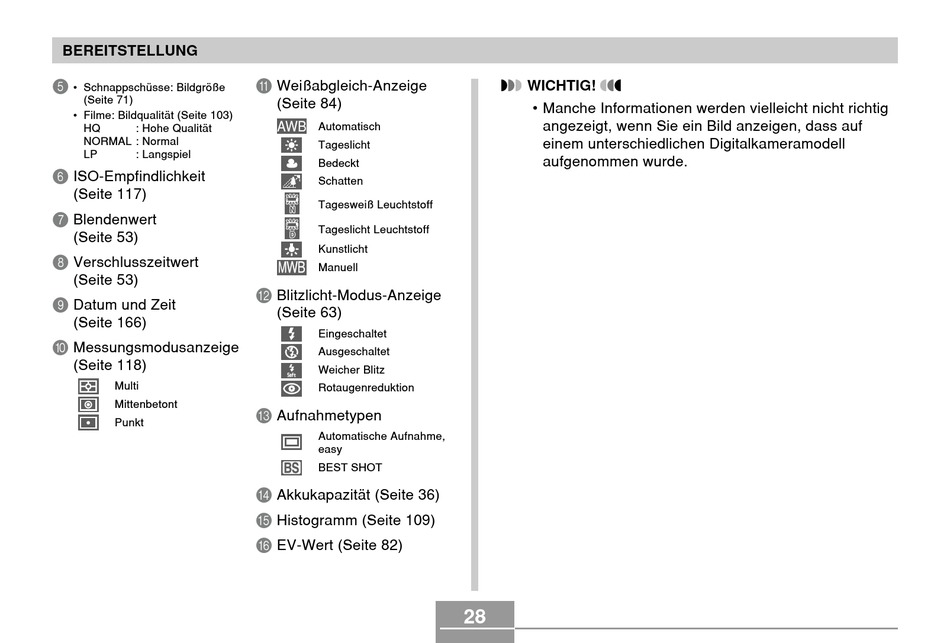 BEREITSTELLUNG

5 • Schnappschüsse: Bildgröße (Seite 71)
• Filme: Bildqualität (Seite 103)
HQ : Hohe Qualität
NORMAL : Normal
LP : Langspiel

6 ISO-Empfindlichkeit (Seite 117)

7 Blendenwert (Seite 53)

8 Verschlusszeitwert (Seite 53)

9 Datum und Zeit (Seite 166)

10 Messungsmodusanzeige (Seite 118)
Multi
Mittenbetont
Punkt

11 Weißabgleich-Anzeige (Seite 84)
AWB Automatisch
Tageslicht
Bedeckt
Schatten
Tagesweiß Leuchtstoff
Tageslicht Leuchtstoff
Kunstlicht
MWB Manuell

12 Blitzlicht-Modus-Anzeige (Seite 63)
Eingeschaltet
Ausgeschaltet
Weicher Blitz
Rotaugenreduktion

13 Aufnahmetypen
Automatische Aufnahme, easy
BS BEST SHOT

14 Akkukapazität (Seite 36)

15 Histogramm (Seite 109)

16 EV-Wert (Seite 82)

WICHTIG!
• Manche Informationen werden vielleicht nicht richtig angezeigt, wenn Sie ein Bild anzeigen, dass auf einem unterschiedlichen Digitalkameramodell aufgenommen wurde.

28